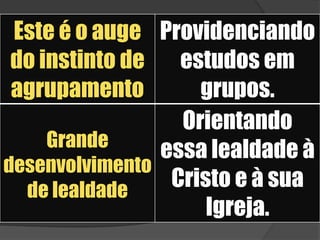 | Este é o auge do instinto de agrupamento | Providenciando estudos em grupos. |
|---|---|
| Grande desenvolvimento de lealdade | Orientando essa lealdade à Cristo e à sua Igreja. |